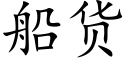 船货